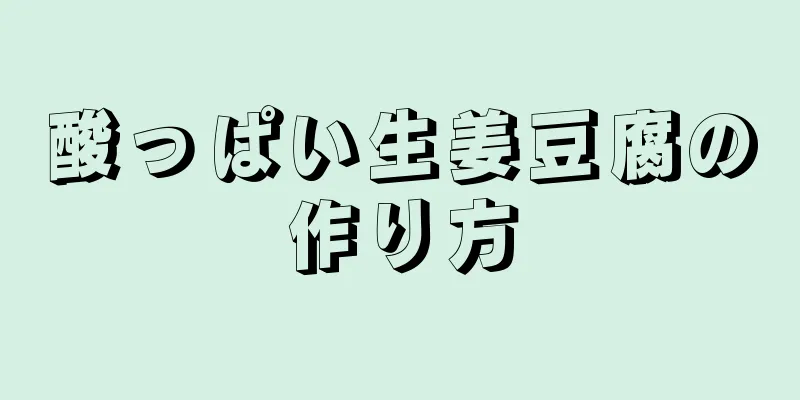 酸っぱい生姜豆腐の作り方